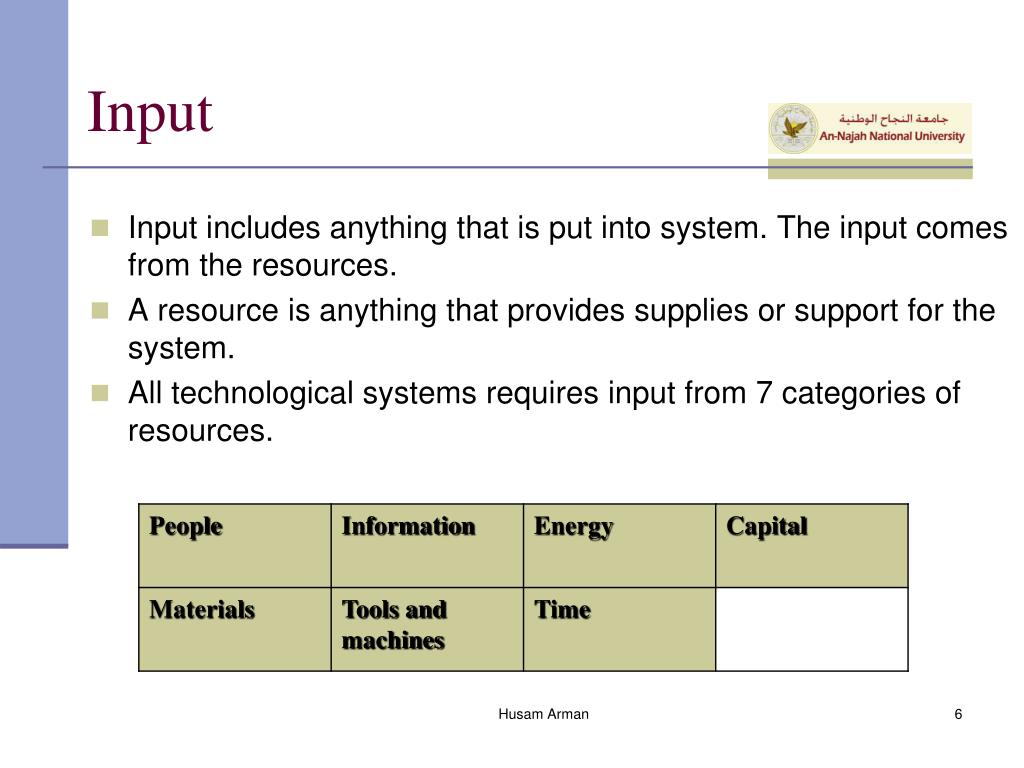 Input

جامعة النجاح الوطنية
An-Najah National University

Input includes anything that is put into system. The input comes from the resources.

A resource is anything that provides supplies or support for the system.

All technological systems requires input from 7 categories of resources.

| People | Information | Energy | Capital |
|---|---|---|---|
| Materials | Tools and machines | Time | |

Husam Arman

6